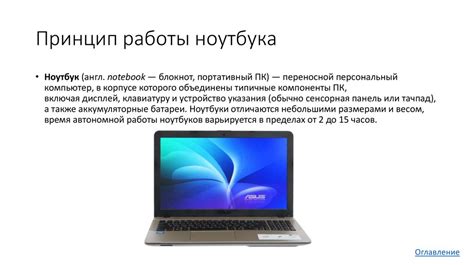 Принцип работы ноутбука

• Ноутбук (англ. notebook — блокнот, портативный ПК) — переносной персональный компьютер, в корпусе которого объединены типичные компоненты ПК, включая дисплей, клавиатуру и устройство указания (обычно сенсорная панель или тачпад), а также аккумуляторные батареи. Ноутбуки отличаются небольшими размерами и весом, время автономной работы ноутбуков варьируется в пределах от 2 до 15 часов.

ASUS

Оглавление